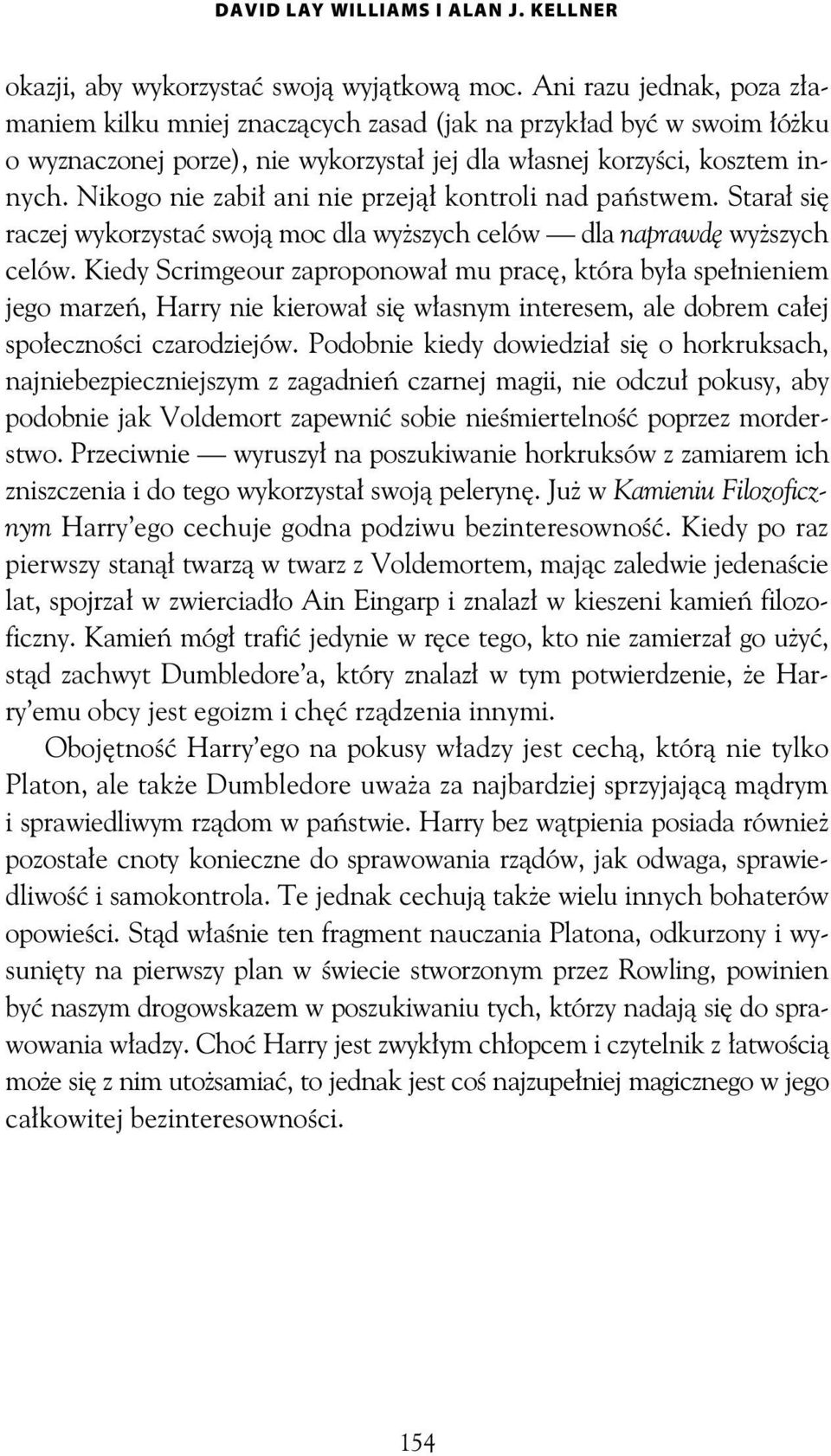 DAVID LAY WILLIAMS I ALAN J. KELLNER

okazji, aby wykorzystać swoją wyjątkową moc. Ani razu jednak, poza złamaniem kilku mniej znaczących zasad (jak na przykład być w swoim łóżku o wyznaczonej porze), nie wykorzystał jej dla własnej korzyści, kosztem innych. Nikogo nie zabił ani nie przejął kontroli nad państwem. Starał się raczej wykorzystać swoją moc dla wyższych celów — dla naprawdę wyższych celów. Kiedy Scrimgeour zaproponował mu pracę, która była spełnieniem jego marzeń, Harry nie kierował się własnym interesem, ale dobrem całej społeczności czarodziejów. Podobnie kiedy dowiedział się o horkruksach, najniebezpieczniejszym z zagadnień czarnej magii, nie odczuł pokusy, aby podobnie jak Voldemort zapewnić sobie nieśmiertelność poprzez morderstwo. Przeciwnie — wyruszył na poszukiwanie horkruksów z zamiarem ich zniszczenia i do tego wykorzystał swoją pelerynę. Już w Kamieniu Filozoficznym Harry'ego cechuje godna podziwu bezinteresowność. Kiedy po raz pierwszy stanął twarzą w twarz z Voldemortem, mając zaledwie jedenaście lat, spojrzał w zwierciadło Ain Eingarp i znalazł w kieszeni kamień filozoficzny. Kamień mógł trafić jedynie w ręce tego, kto nie zamierzał go użyć, stąd zachwyt Dumbledore'a, który znalazł w tym potwierdzenie, że Harry'emu obcy jest egoizm i chęć rządzenia innymi.

Obojętność Harry'ego na pokusy władzy jest cechą, którą nie tylko Platon, ale także Dumbledore uważa za najbardziej sprzyjającą mądrym i sprawiedliwym rządom w państwie. Harry bez wątpienia posiada również pozostałe cnoty konieczne do sprawowania rządów, jak odwaga, sprawiedliwość i samokontrola. Te jednak cechują także wielu innych bohaterów opowieści. Stąd właśnie ten fragment nauczania Platona, odkurzony i wysunięty na pierwszy plan w świecie stworzonym przez Rowling, powinien być naszym drogowskazem w poszukiwaniu tych, którzy nadają się do sprawowania władzy. Choć Harry jest zwykłym chłopcem i czytelnik z łatwością może się z nim utożsamiać, to jednak jest coś najzupełniej magicznego w jego całkowitej bezinteresowności.

154